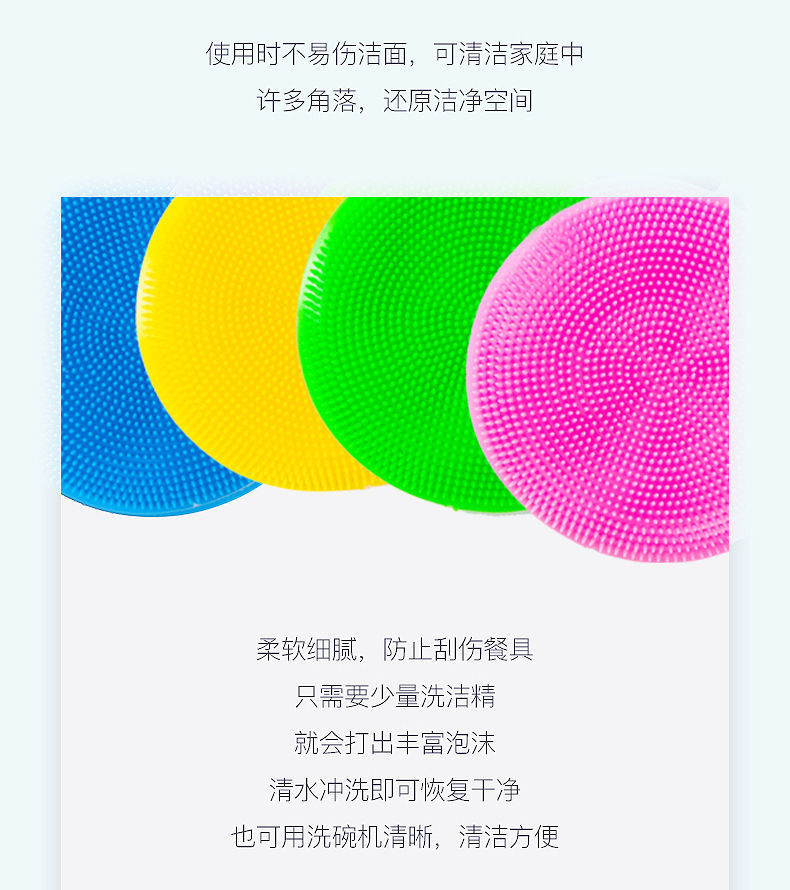 使用时不易伤洁面，可清洁家庭中
许多角落，还原洁净空间

柔软细腻，防止刮伤餐具
只需要少量洗洁精
就会打出丰富泡沫
清水冲洗即可恢复干净
也可用洗碗机清晰，清洁方便